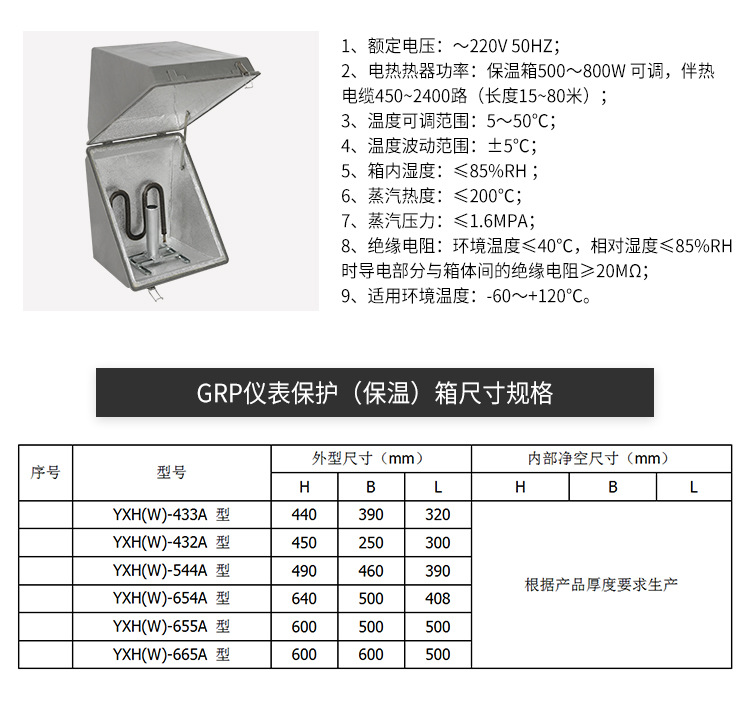 1、额定电压：～220V 50HZ；
2、电热热器功率：保温箱500～800W 可调，伴热电缆450~2400路（长度15~80米）；
3、温度可调范围：5～50°C；
4、温度波动范围：±5°C；
5、箱内湿度：≤85%RH；
6、蒸汽热度：≤200°C；
7、蒸汽压力：≤1.6MPA；
8、绝缘电阻：环境温度≤40°C，相对湿度≤85%RH时导电部分与箱体间的绝缘电阻≥20MΩ；
9、适用环境温度：-60～+120°C。

GRP仪表保护（保温）箱尺寸规格

| 序号 | 型号 | 外型尺寸（mm） | | | 内部净空尺寸（mm） | | |
|---|---|---|---|---|---|---|---|
| | | H | B | L | H | B | L |
| | YXH(W)-433A 型 | 440 | 390 | 320 | 根据产品厚度要求生产 | | |
| | YXH(W)-432A 型 | 450 | 250 | 300 | | | |
| | YXH(W)-544A 型 | 490 | 460 | 390 | | | |
| | YXH(W)-654A 型 | 640 | 500 | 408 | | | |
| | YXH(W)-655A 型 | 600 | 500 | 500 | | | |
| | YXH(W)-665A 型 | 600 | 600 | 500 | | | |